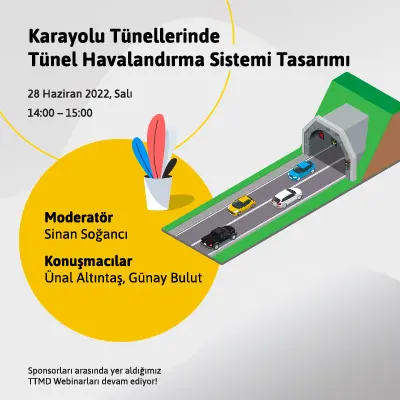 Karayolu Tünellerinde
Tünel Havalandırma Sistemi Tasarımı

28 Haziran 2022, Salı
14:00 – 15:00

Moderatör
Sinan Soğancı

Konuşmacılar
Ünal Altıntaş, Günay Bulut

Sponsorları arasında yer aldığımız TTMD Webinarları devam ediyor!